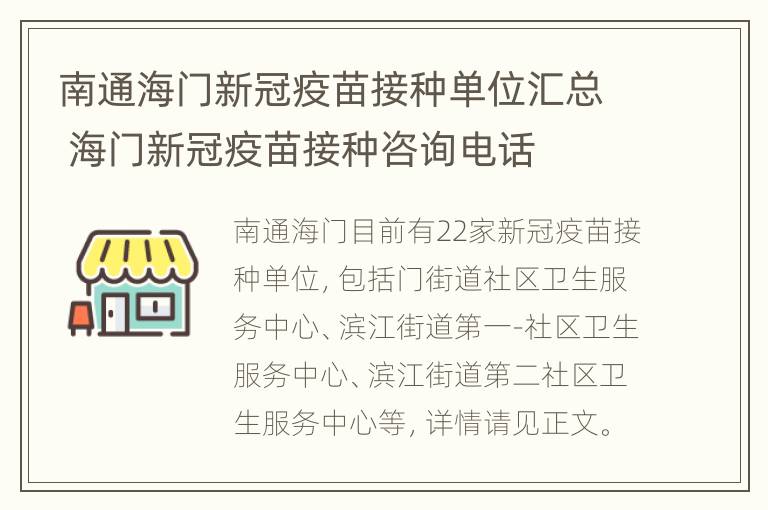 南通海门新冠疫苗接种单位汇总 海门新冠疫苗接种咨询电话

南通海门目前有22家新冠疫苗接种单位, 包括门街道社区卫生服务中心、滨江街道第一-社区卫生服务中心、滨江街道第二社区卫生服务中心等, 详情请见正文。